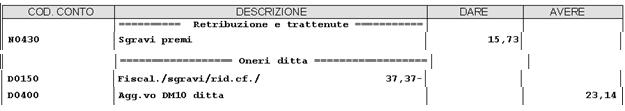 | COD. CONTO | DESCRIZIONE | DARE | AVERE |
|---|---|---|---|
| | ========== Retribuzione e trattenute =========== | | |
| N0430 | Sgravi premi | 15,73 | |
| | ================= Oneri ditta ================= | | |
| D0150 | Fiscal./sgravi/rid.cf./ 37,37- | | |
| D0400 | Agg.vo DM10 ditta | | 23,14 |